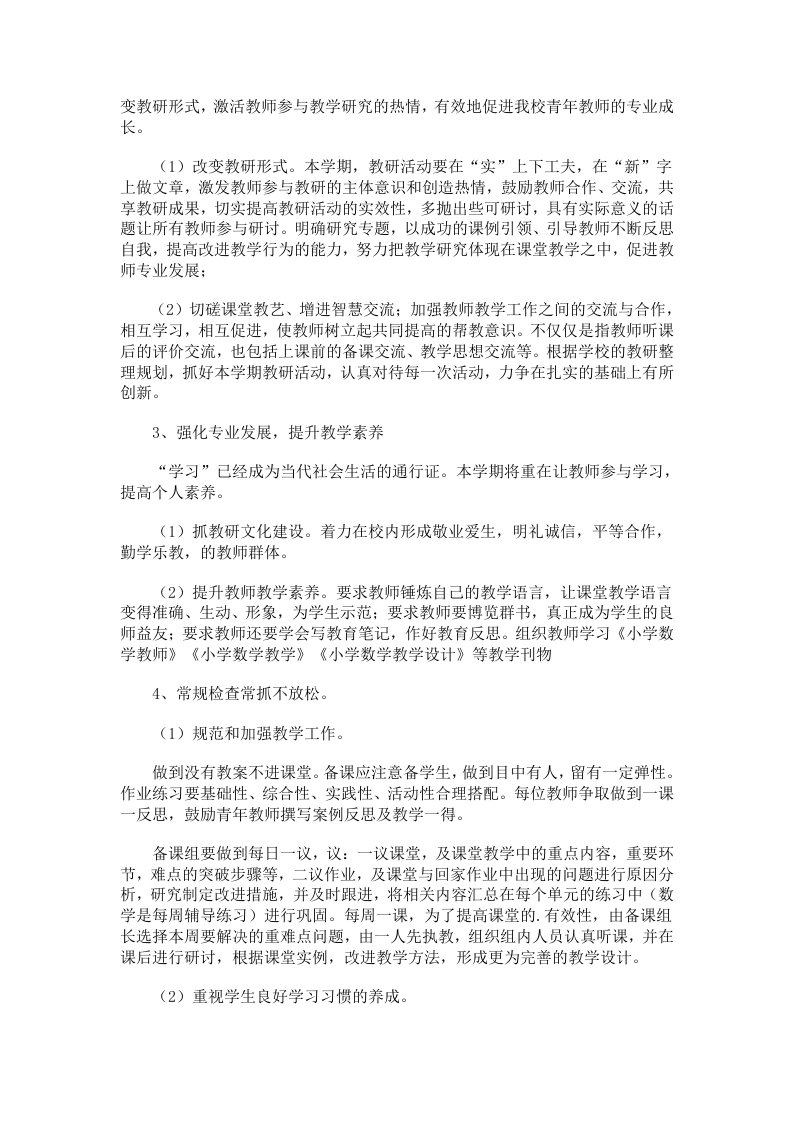 变教研形式，激活教师参与教学研究的热情，有效地促进我校青年教师的专业成长。

（1）改变教研形式。本学期，教研活动要在“实”上下工夫，在“新”字上做文章，激发教师参与教研的主体意识和创造热情，鼓励教师合作、交流，共享教研成果，切实提高教研活动的实效性，多抛出些可研讨，具有实际意义的话题让所有教师参与研讨。明确研究专题，以成功的课例引领、引导教师不断反思自我，提高改进教学行为的能力，努力把教学研究体现在课堂教学之中，促进教师专业发展；

（2）切磋课堂教艺、增进智慧交流；加强教师教学工作之间的交流与合作，相互学习，相互促进，使教师树立起共同提高的帮教意识。不仅仅是指教师听课后的评价交流，也包括上课前的备课交流、教学思想交流等。根据学校的教研整理规划，抓好本学期教研活动，认真对待每一次活动，力争在扎实的基础上有所创新。

3、强化专业发展，提升教学素养

“学习”已经成为当代社会生活的通行证。本学期将重在让教师参与学习，提高个人素养。

（1）抓教研文化建设。着力在校内形成敬业爱生，明礼诚信，平等合作，勤学乐教，的教师群体。

（2）提升教师教学素养。要求教师锤炼自己的教学语言，让课堂教学语言变得准确、生动、形象，为学生示范；要求教师要博览群书，真正成为学生的良师益友；要求教师还要学会写教育笔记，作好教育反思。组织教师学习《小学数学教师》《小学数学教学》《小学数学教学设计》等教学刊物

4、常规检查常抓不放松。

（1）规范和加强教学工作。

做到没有教案不进课堂。备课应注意备学生，做到目中有人，留有一定弹性。作业练习要基础性、综合性、实践性、活动性合理搭配。每位教师争取做到一课一反思，鼓励青年教师撰写案例反思及教学一得。

备课组要做到每日一议，议：一议课堂，及课堂教学中的重点内容，重要环节，难点的突破步骤等，二议作业，及课堂与回家作业中出现的问题进行原因分析，研究制定改进措施，并及时跟进，将相关内容汇总在每个单元的练习中（数学是每周辅导练习）进行巩固。每周一课，为了提高课堂的.有效性，由备课组长选择本周要解决的重难点问题，由一人先执教，组织组内人员认真听课，并在课后进行研讨，根据课堂实例，改进教学方法，形成更为完善的教学设计。

（2）重视学生良好学习习惯的养成。